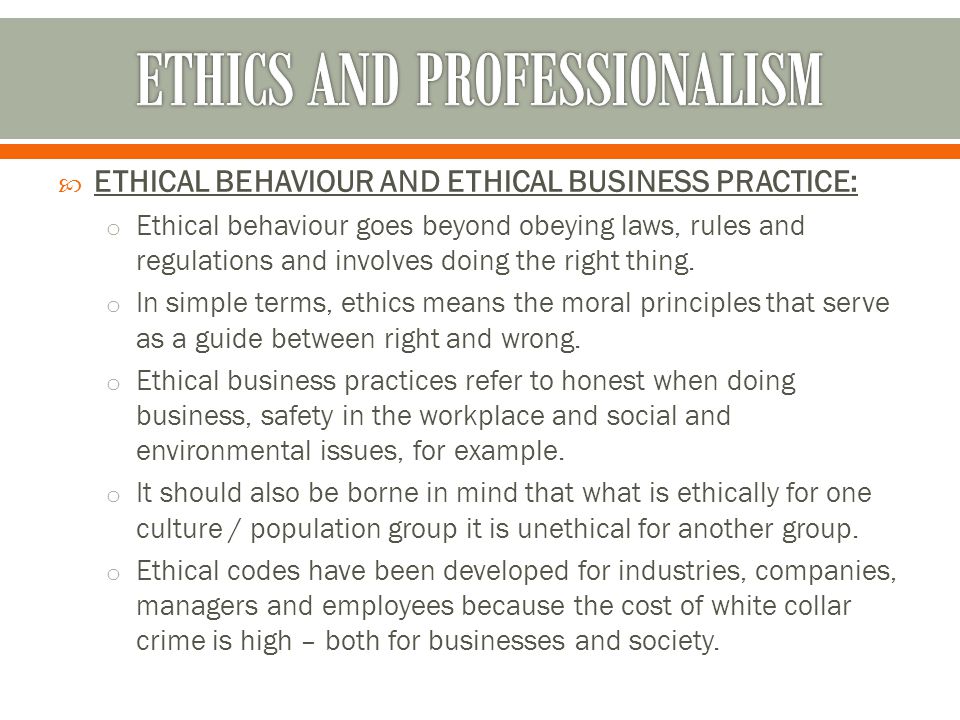 ETHICS AND PROFESSIONALISM

ETHICAL BEHAVIOUR AND ETHICAL BUSINESS PRACTICE:

o Ethical behaviour goes beyond obeying laws, rules and regulations and involves doing the right thing.

o In simple terms, ethics means the moral principles that serve as a guide between right and wrong.

o Ethical business practices refer to honest when doing business, safety in the workplace and social and environmental issues, for example.

o It should also be borne in mind that what is ethically for one culture / population group it is unethical for another group.

o Ethical codes have been developed for industries, companies, managers and employees because the cost of white collar crime is high – both for businesses and society.